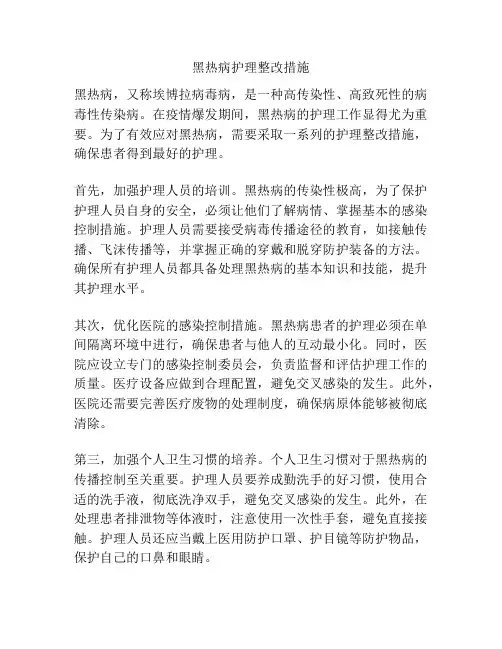 黑热病护理整改措施

黑热病，又称埃博拉病毒病，是一种高传染性、高致死性的病毒性传染病。在疫情爆发期间，黑热病的护理工作显得尤为重要。为了有效应对黑热病，需要采取一系列的护理整改措施，确保患者得到最好的护理。

首先，加强护理人员的培训。黑热病的传染性极高，为了保护护理人员自身的安全，必须让他们了解病情、掌握基本的感染控制措施。护理人员需要接受病毒传播途径的教育，如接触传播、飞沫传播等，并掌握正确的穿戴和脱穿防护装备的方法。确保所有护理人员都具备处理黑热病的基本知识和技能，提升其护理水平。

其次，优化医院的感染控制措施。黑热病患者的护理必须在单间隔离环境中进行，确保患者与他人的互动最小化。同时，医院应设立专门的感染控制委员会，负责监督和评估护理工作的质量。医疗设备应做到合理配置，避免交叉感染的发生。此外，医院还需要完善医疗废物的处理制度，确保病原体能够被彻底清除。

第三，加强个人卫生习惯的培养。个人卫生习惯对于黑热病的传播控制至关重要。护理人员要养成勤洗手的好习惯，使用合适的洗手液，彻底洗净双手，避免交叉感染的发生。此外，在处理患者排泄物等体液时，注意使用一次性手套，避免直接接触。护理人员还应当戴上医用防护口罩、护目镜等防护物品，保护自己的口鼻和眼睛。